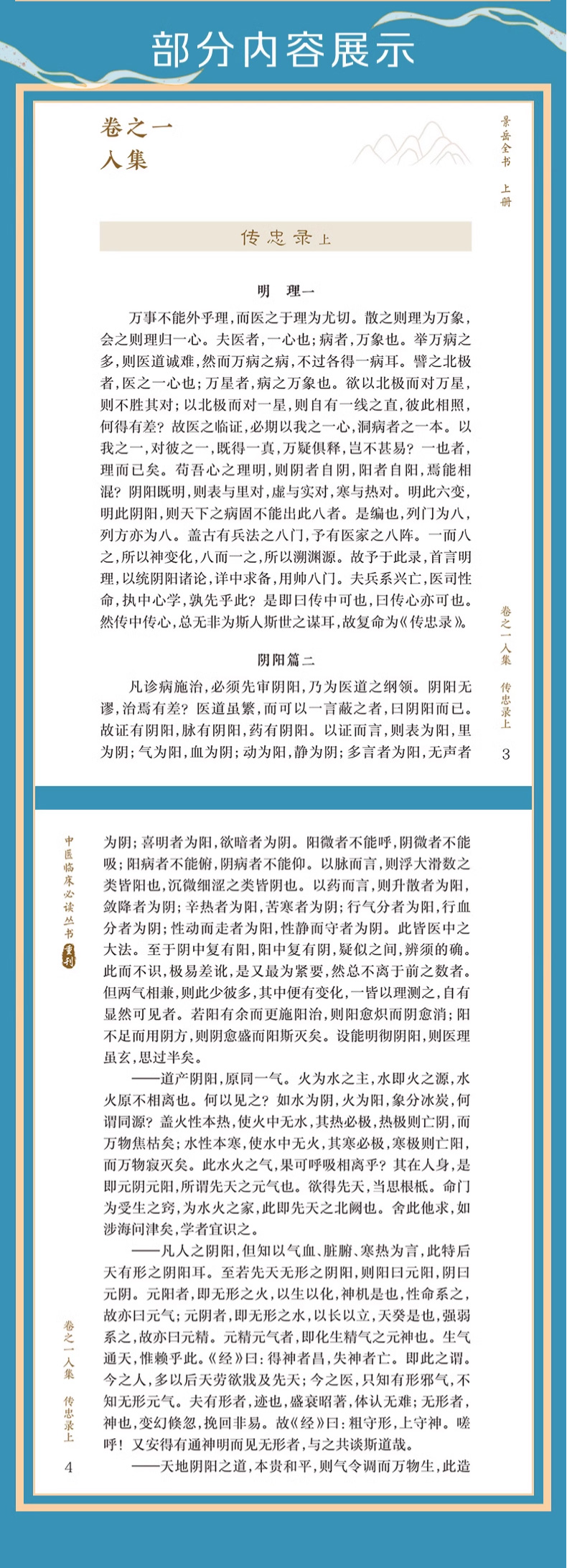 部分内容展示

卷之一
入集

景岳全书　上册

传忠录上

明　理一

万事不能外乎理，而医之于理为尤切。散之则理为万象，会之则理归一心。夫医者，一心也；病者，万象也。举万病之多，则医道诚难，然而万病之病，不过各得一病耳。譬之北极者，医之一心也；万星者，病之万象也。欲以北极而对万星，则不胜其对；以北极而对一星，则自有一线之直，彼此相照，何得有差？故医之临证，必期以我之一心，洞病者之一本。以我之一，对彼之一，既得一真，万疑俱释，岂不甚易？一也者，理而已矣。苟吾心之理明，则阴者自阴，阳者自阳，焉能相混？阴阳既明，则表与里对，虚与实对，寒与热对。明此六变，明此阴阳，则天下之病固不能出此八者。是编也，列门为八，列方亦为八。盖古有兵法之八门，予有医家之八阵。一而八之，所以神变化，八而一之，所以溯渊源。故予于此录，首言明理，以统阴阳诸论，详中求备，用帅八门。夫兵系兴亡，医司性命，执中心学，孰先乎此？是即曰传中可也，曰传心亦可也。然传中传心，总无非为斯人斯世之谋耳，故复命为《传忠录》。

阴阳篇二

凡诊病施治，必须先审阴阳，乃为医道之纲领。阴阳无谬，治焉有差？医道虽繁，而可以一言蔽之者，曰阴阳而已。故证有阴阳，脉有阴阳，药有阴阳。以证而言，则表为阳，里为阴；气为阳，血为阴；动为阳，静为阴；多言者为阳，无声者

卷之一　入集　传忠录上

3

中医临床必读丛书　重刊

为阴；喜明者为阳，欲暗者为阴。阳微者不能呼，阴微者不能吸；阳病者不能俯，阴病者不能仰。以脉而言，则浮大滑数之类皆阳也，沉微细涩之类皆阴也。以药而言，则升散者为阳，敛降者为阴；辛热者为阳，苦寒者为阴；行气分者为阳，行血分者为阴；性动而走者为阳，性静而守者为阴。此皆医中之大法。至于阴中复有阳，阳中复有阴，疑似之间，辨须的确。此而不识，极易差讹，是又最为紧要，然总不离于前之数者。但两气相兼，则此少彼多，其中便有变化，一皆以理测之，自有显然可见者。若阳有余而更施阳治，则阳愈炽而阴愈消；阳不足而用阴方，则阴愈盛而阳斯灭矣。设能明彻阴阳，则医理虽玄，思过半矣。

——道产阴阳，原同一气。火为水之主，水即火之源，水火原不相离也。何以见之？如水为阴，火为阳，象分冰炭，何谓同源？盖火性本热，使火中无水，其热必极，热极则亡阴，而万物焦枯矣；水性本寒，使水中无火，其寒必极，寒极则亡阳，而万物寂灭矣。此水火之气，果可呼吸相离乎？其在人身，是即元阴元阳，所谓先天之元气也。欲得先天，当思根柢。命门为受生之窍，为水火之家，此即先天之北阙也。舍此他求，如涉海问津矣，学者宜识之。

——凡人之阴阳，但知以气血、脏腑、寒热为言，此特后天有形之阴阳耳。至若先天无形之阴阳，则阳曰元阳，阴曰元阴。元阳者，即无形之火，以生以化，神机是也，性命系之，故亦曰元气；元阴者，即无形之水，以长以立，天癸是也，强弱系之，故亦曰元精。元精元气者，即化生精气之元神也。生气通天，惟赖乎此。《经》曰：得神者昌，失神者亡。即此之谓。今之人，多以后天劳欲戕及先天；今之医，只知有形邪气，不知无形元气。夫有形者，迹也，盛衰昭著，体认无难；无形者，神也，变幻倏忽，挽回非易。故《经》曰：粗守形，上守神。嗟呼！又安得有通神明而见无形者，与之共谈斯道哉。

——天地阴阳之道，本贵和平，则气令调而万物生，此造

卷之一　入集　传忠录上

4